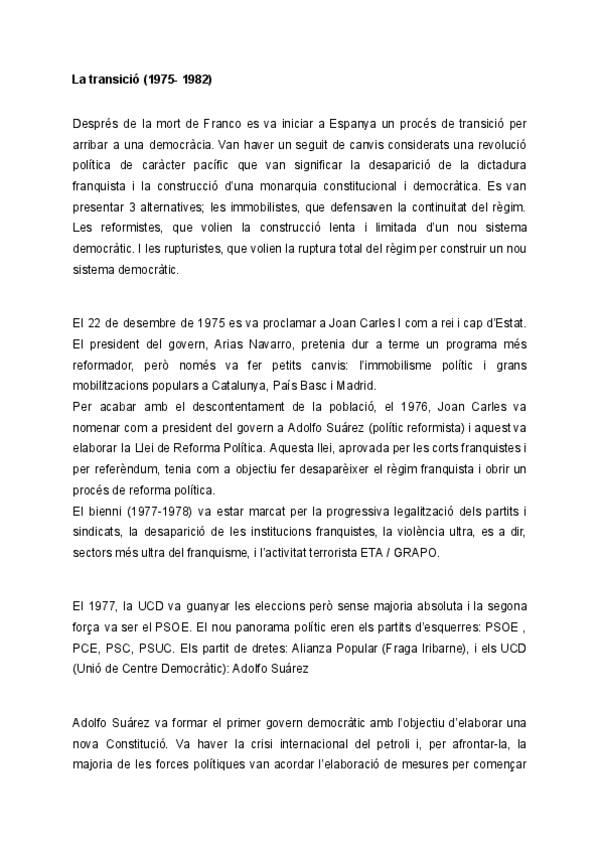 La transició (1975- 1982)

Després de la mort de Franco es va iniciar a Espanya un procés de transició per arribar a una democràcia. Van haver un seguit de canvis considerats una revolució política de caràcter pacífic que van significar la desaparició de la dictadura franquista i la construcció d'una monarquia constitucional i democràtica. Es van presentar 3 alternatives; les immobilistes, que defensaven la continuïtat del règim. Les reformistes, que volien la construcció lenta i limitada d'un nou sistema democràtic. I les rupturistes, que volien la ruptura total del règim per construir un nou sistema democràtic.

El 22 de desembre de 1975 es va proclamar a Joan Carles I com a rei i cap d'Estat. El president del govern, Arias Navarro, pretenia dur a terme un programa més reformador, però només va fer petits canvis: l'immobilisme polític i grans mobilitzacions populars a Catalunya, País Basc i Madrid.
Per acabar amb el descontentament de la població, el 1976, Joan Carles va nomenar com a president del govern a Adolfo Suárez (polític reformista) i aquest va elaborar la Llei de Reforma Política. Aquesta llei, aprovada per les corts franquistes i per referèndum, tenia com a objectiu fer desaparèixer el règim franquista i obrir un procés de reforma política.
El bienni (1977-1978) va estar marcat per la progressiva legalització dels partits i sindicats, la desaparició de les institucions franquistes, la violència ultra, es a dir, sectors més ultra del franquisme, i l'activitat terrorista ETA / GRAPO.

El 1977, la UCD va guanyar les eleccions però sense majoria absoluta i la segona força va ser el PSOE. El nou panorama polític eren els partits d'esquerres: PSOE , PCE, PSC, PSUC. Els partit de dretes: Alianza Popular (Fraga Iribarne), i els UCD (Unió de Centre Democràtic): Adolfo Suárez

Adolfo Suárez va formar el primer govern democràtic amb l'objectiu d'elaborar una nova Constitució. Va haver la crisi internacional del petroli i, per afrontar-la, la majoria de les forces polítiques van acordar l'elaboració de mesures per començar